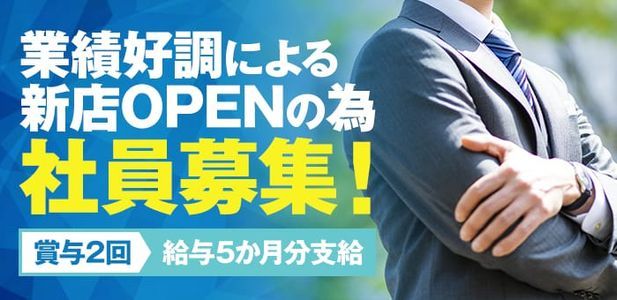 業績好調による
新店OPENの為
社員募集！

賞与2回 給与5か月分支給